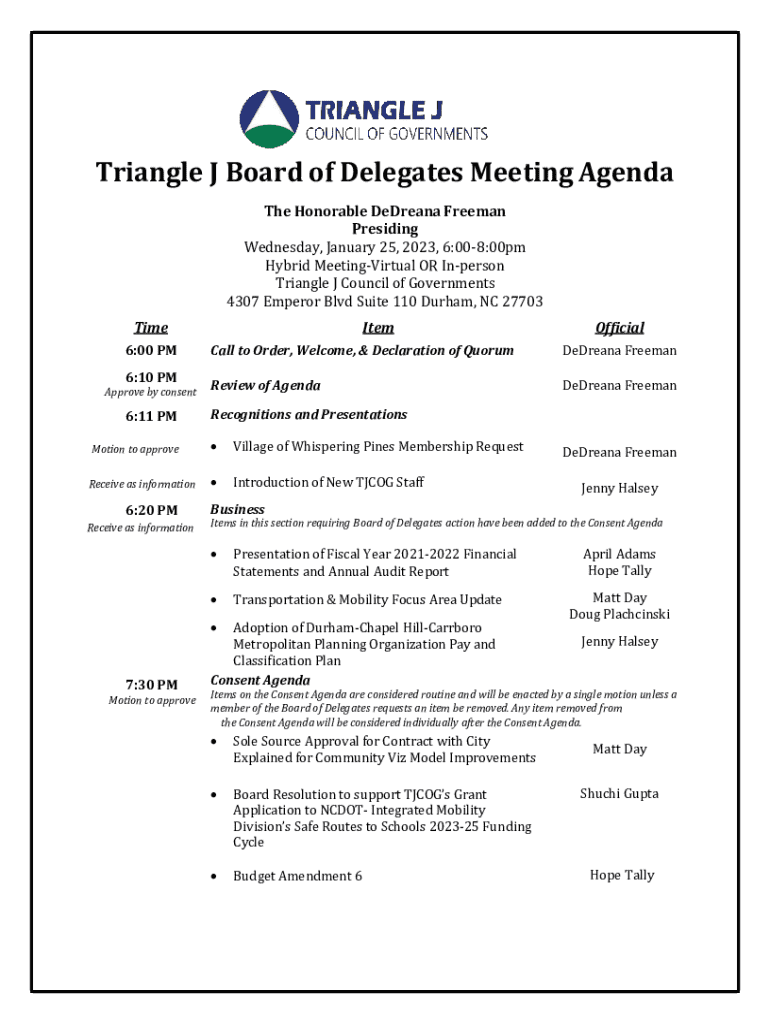 TRIANGLE J
COUNCIL OF GOVERNMENTS

Triangle J Board of Delegates Meeting Agenda

The Honorable DeDreana Freeman
Presiding
Wednesday, January 25, 2023, 6:00-8:00pm
Hybrid Meeting-Virtual OR In-person
Triangle J Council of Governments
4307 Emperor Blvd Suite 110 Durham, NC 27703

| Time | Item | Official |
|---|---|---|
| 6:00 PM | Call to Order, Welcome, & Declaration of Quorum | DeDreana Freeman |
| 6:10 PM Approve by consent | Review of Agenda | DeDreana Freeman |
| 6:11 PM | Recognitions and Presentations | |
| Motion to approve | • Village of Whispering Pines Membership Request | DeDreana Freeman |
| Receive as information | • Introduction of New TJCOG Staff | Jenny Halsey |
| 6:20 PM Receive as information | Business Items in this section requiring Board of Delegates action have been added to the Consent Agenda | |
| | • Presentation of Fiscal Year 2021-2022 Financial Statements and Annual Audit Report | April Adams Hope Tally |
| | • Transportation & Mobility Focus Area Update | Matt Day Doug Plachcinski |
| | • Adoption of Durham-Chapel Hill-Carrboro Metropolitan Planning Organization Pay and Classification Plan | Jenny Halsey |
| 7:30 PM Motion to approve | Consent Agenda Items on the Consent Agenda are considered routine and will be enacted by a single motion unless a member of the Board of Delegates requests an item be removed. Any item removed from the Consent Agenda will be considered individually after the Consent Agenda. | |
| | • Sole Source Approval for Contract with City Explained for Community Viz Model Improvements | Matt Day |
| | • Board Resolution to support TJCOG's Grant Application to NCDOT- Integrated Mobility Division's Safe Routes to Schools 2023-25 Funding Cycle | Shuchi Gupta |
| | • Budget Amendment 6 | Hope Tally |